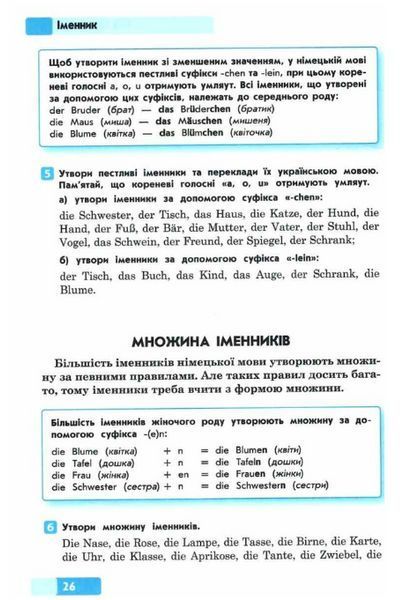 Іменник

Щоб утворити іменник зі зменшеним значенням, у німецькій мові використовуються пестливі суфікси -chen та -lein, при цьому кореневі голосні a, o, u отримують умляут. Всі іменники, що утворені за допомогою цих суфіксів, належать до середнього роду:
der Bruder (брат) — das Brüderchen (братик)
die Maus (миша) — das Mäuschen (мишеня)
die Blume (квітка) — das Blümchen (квіточка)

5 Утвори пестливі іменники та переклади їх українською мовою. Пам'ятай, що кореневі голосні «a, o, u» отримують умляут.

а) утвори іменники за допомогою суфікса «-chen»:

die Schwester, der Tisch, das Haus, die Katze, der Hund, die Hand, der Fuß, der Bär, die Mutter, der Vater, der Stuhl, der Vogel, das Schwein, der Freund, der Spiegel, der Schrank;

б) утвори іменники за допомогою суфікса «-lein»:

der Tisch, das Buch, das Kind, das Auge, der Schrank, die Blume.

МНОЖИНА ІМЕННИКІВ

Більшість іменників німецької мови утворюють множину за певними правилами. Але таких правил досить багато, тому іменники треба вчити з формою множини.

Більшість іменників жіночого роду утворюють множину за допомогою суфікса -(e)n:
die Blume (квітка) + n = die Blumen (квіти)
die Tafel (дошка) + n = die Tafeln (дошки)
die Frau (жінка) + en = die Frauen (жінки)
die Schwester (сестра) + n = die Schwestern (сестри)

6 Утвори множину іменників.

Die Nase, die Rose, die Lampe, die Tasse, die Birne, die Karte, die Uhr, die Klasse, die Aprikose, die Tante, die Zwiebel, die

26